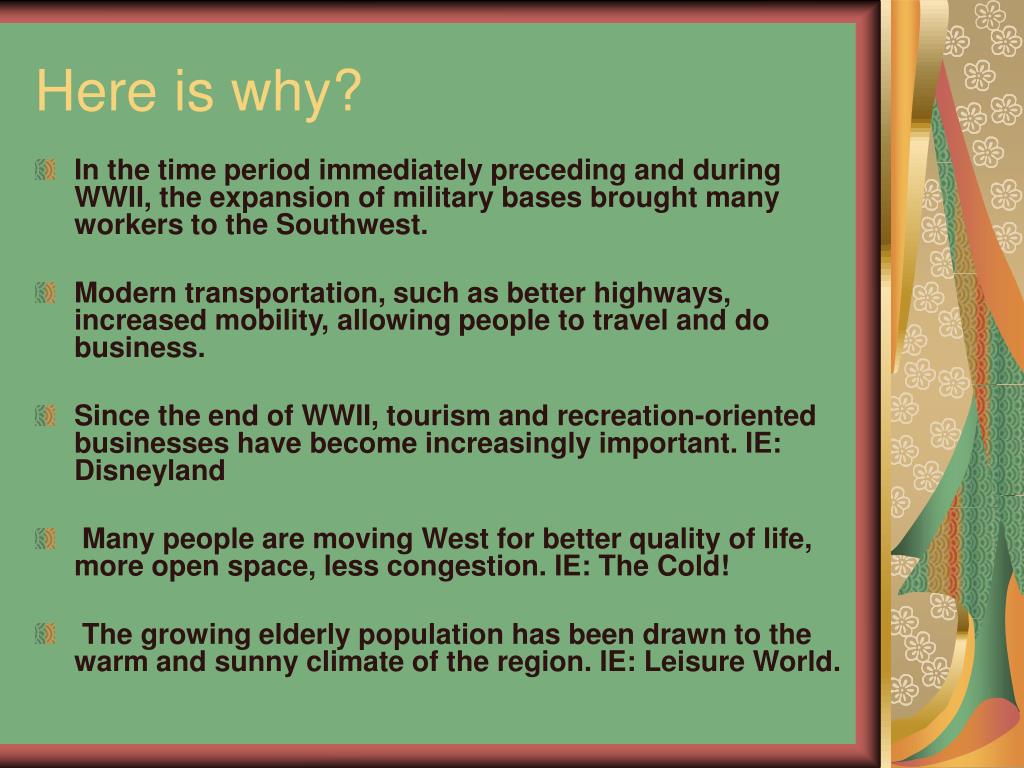 Here is why?

In the time period immediately preceding and during WWII, the expansion of military bases brought many workers to the Southwest.

Modern transportation, such as better highways, increased mobility, allowing people to travel and do business.

Since the end of WWII, tourism and recreation-oriented businesses have become increasingly important. IE: Disneyland

Many people are moving West for better quality of life, more open space, less congestion. IE: The Cold!

The growing elderly population has been drawn to the warm and sunny climate of the region. IE: Leisure World.